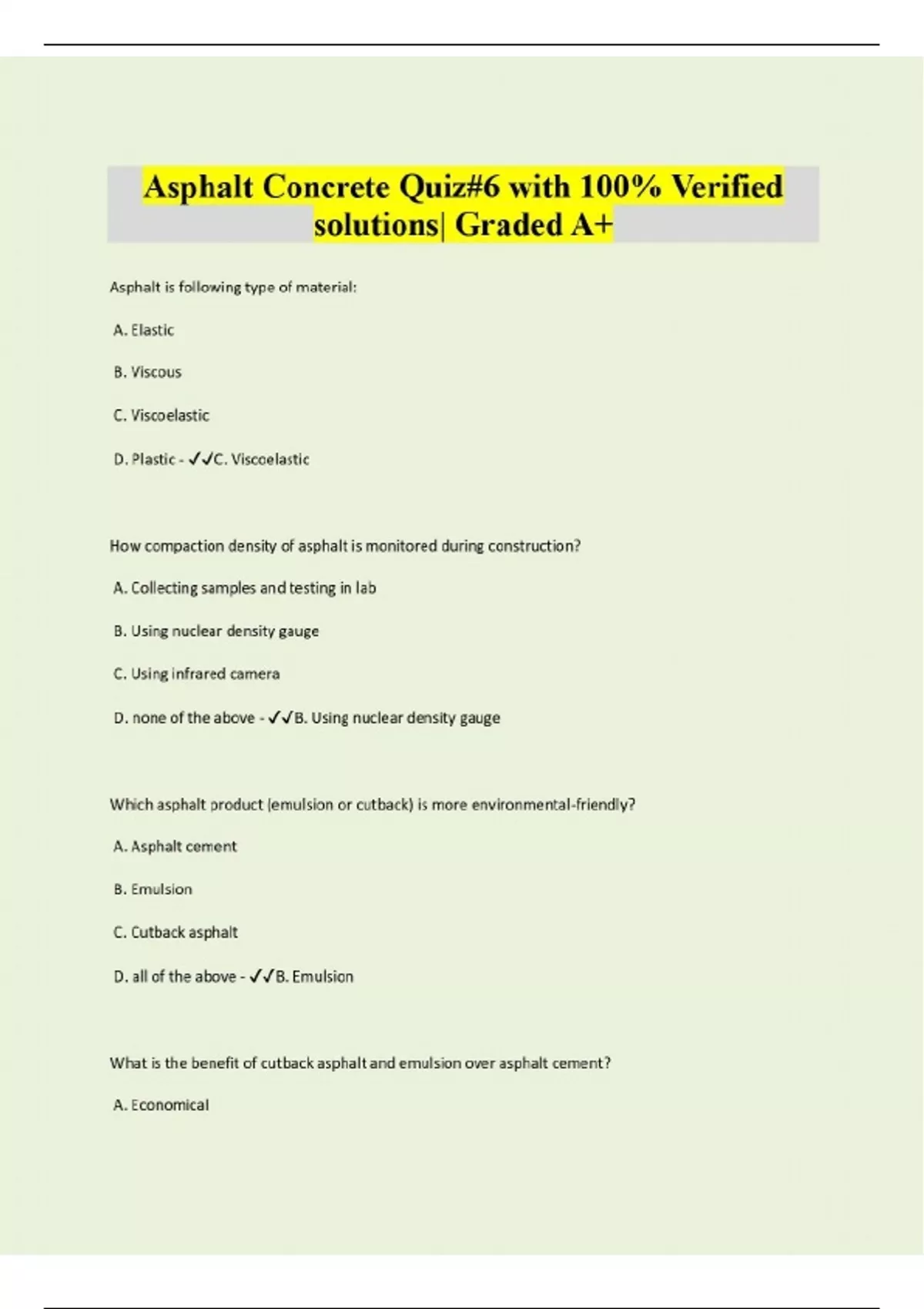 Asphalt Concrete Quiz#6 with 100% Verified solutions| Graded A+

Asphalt is following type of material:

A. Elastic

B. Viscous

C. Viscoelastic

D. Plastic - ✓✓C. Viscoelastic

How compaction density of asphalt is monitored during construction?

A. Collecting samples and testing in lab

B. Using nuclear density gauge

C. Using infrared camera

D. none of the above - ✓✓B. Using nuclear density gauge

Which asphalt product (emulsion or cutback) is more environmental-friendly?

A. Asphalt cement

B. Emulsion

C. Cutback asphalt

D. all of the above - ✓✓B. Emulsion

What is the benefit of cutback asphalt and emulsion over asphalt cement?

A. Economical